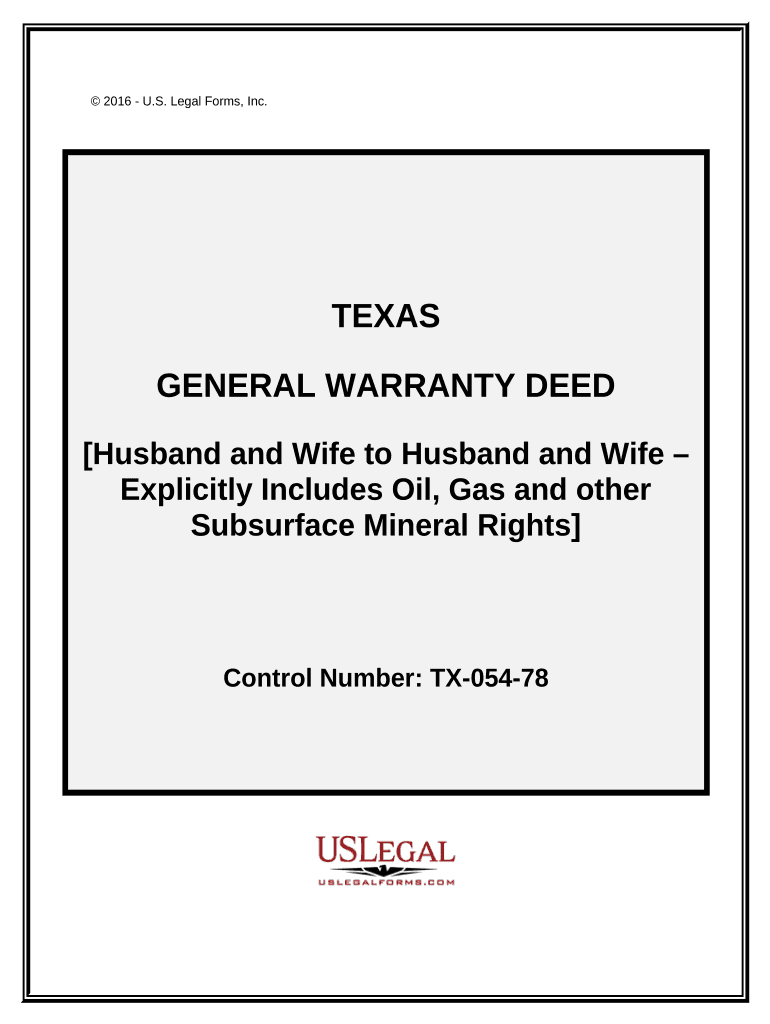 © 2016 - U.S. Legal Forms, Inc.

TEXAS

GENERAL WARRANTY DEED

[Husband and Wife to Husband and Wife – Explicitly Includes Oil, Gas and other Subsurface Mineral Rights]

Control Number: TX-054-78

USLEGAL
USLEGALFORMS.COM